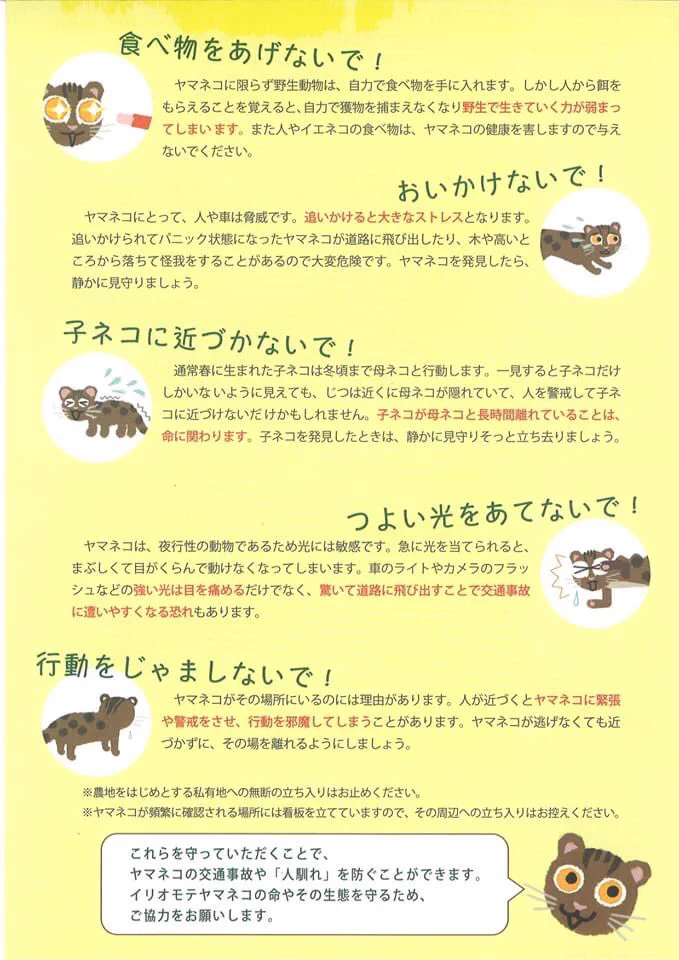 食べ物をあげないで！

ヤマネコに限らず野生動物は、自力で食べ物を手に入れます。しかし人から餌をもらえることを覚えると、自力で獲物を捕まえなくなり野生で生きていく力が弱まってしまいます。また人やイエネコの食べ物は、ヤマネコの健康を害しますので与えないでください。

おいかけないで！

ヤマネコにとって、人や車は脅威です。追いかけると大きなストレスとなります。追いかけられてパニック状態になったヤマネコが道路に飛び出したり、木や高いところから落ちて怪我をすることがあるので大変危険です。ヤマネコを発見したら、静かに見守りましょう。

子ネコに近づかないで！

通常春に生まれた子ネコは冬頃まで母ネコと行動します。一見すると子ネコだけしかいないように見えても、じつは近くに母ネコが隠れていて、人を警戒して子ネコに近づけないだけかもしれません。子ネコが母ネコと長時間離れていることは、命に関わります。子ネコを発見したときは、静かに見守りそっと立ち去りましょう。

つよい光をあてないで！

ヤマネコは、夜行性の動物であるため光には敏感です。急に光を当てられると、まぶしくて目がくらんで動けなくなってしまいます。車のライトやカメラのフラッシュなどの強い光は目を痛めるだけでなく、驚いて道路に飛び出すことで交通事故に遭いやすくなる恐れもあります。

行動をじゃましないで！

ヤマネコがその場所にいるのには理由があります。人が近づくとヤマネコに緊張や警戒をさせ、行動を邪魔してしまうことがあります。ヤマネコが逃げなくても近づかずに、その場を離れるようにしましょう。

※農地をはじめとする私有地への無断の立ち入りはお止めください。
※ヤマネコが頻繁に確認される場所には看板を立てていますので、その周辺への立ち入りはお控えください。

これらを守っていただくことで、ヤマネコの交通事故や「人馴れ」を防ぐことができます。イリオモテヤマネコの命やその生態を守るため、ご協力をお願いします。